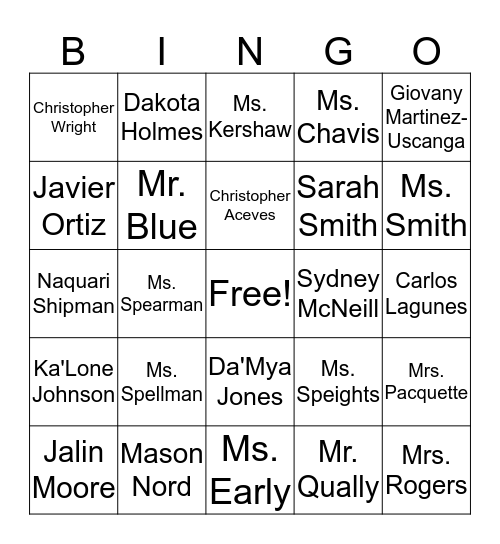 | B | I | N | G | O |
|---|---|---|---|---|
| Christopher Wright | Dakota Holmes | Ms. Kershaw | Ms. Chavis | Giovany Martinez-Uscanga |
| Javier Ortiz | Mr. Blue | Christopher Aceves | Sarah Smith | Ms. Smith |
| Naquari Shipman | Ms. Spearman | Free! | Sydney McNeill | Carlos Lagunes |
| Ka'Lone Johnson | Ms. Spellman | Da'Mya Jones | Ms. Speights | Mrs. Pacquette |
| Jalin Moore | Mason Nord | Ms. Early | Mr. Qually | Mrs. Rogers |